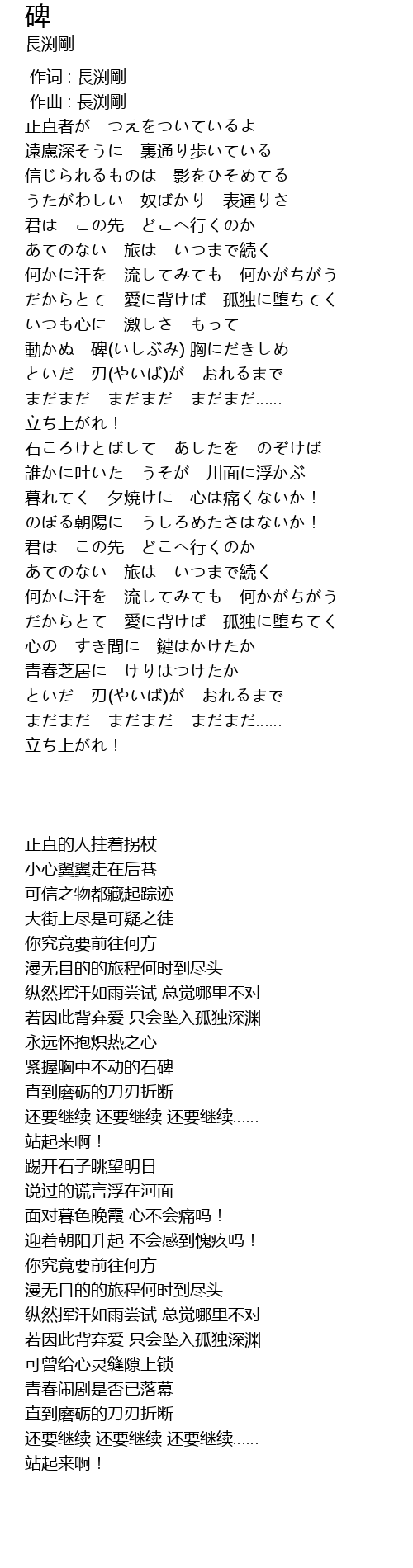 碑
長渕剛

作词 : 長渕剛
作曲 : 長渕剛
正直者が　つえをついているよ
遠慮深そうに　裏通り歩いている
信じられるものは　影をひそめてる
うたがわしい　奴ばかり　表通りさ
君は　この先　どこへ行くのか
あてのない　旅は　いつまで続く
何かに汗を　流してみても　何かがちがう
だからとて　愛に背けば　孤独に堕ちてく
いつも心に　激しさ　もって
動かぬ　碑(いしぶみ) 胸にだきしめ
といだ　刃(やいば)が　おれるまで
まだまだ　まだまだ　まだまだ......
立ち上がれ！
石ころけとばして　あしたを　のぞけば
誰かに吐いた　うそが　川面に浮かぶ
暮れてく　夕焼けに　心は痛くないか！
のぼる朝陽に　うしろめたさはないか！
君は　この先　どこへ行くのか
あてのない　旅は　いつまで続く
何かに汗を　流してみても　何かがちがう
だからとて　愛に背けば　孤独に堕ちてく
心の　すき間に　鍵はかけたか
青春芝居に　けりはつけたか
といだ　刃(やいば)が　おれるまで
まだまだ　まだまだ　まだまだ......
立ち上がれ！

正直的人拄着拐杖
小心翼翼走在后巷
可信之物都藏起踪迹
大街上尽是可疑之徒
你究竟要前往何方
漫无目的的旅程何时到尽头
纵然挥汗如雨尝试 总觉哪里不对
若因此背弃爱 只会坠入孤独深渊
永远怀抱炽热之心
紧握胸中不动的石碑
直到磨砺的刀刃折断
还要继续 还要继续 还要继续......
站起来啊！
踢开石子眺望明日
说过的谎言浮在河面
面对暮色晚霞 心不会痛吗！
迎着朝阳升起 不会感到愧疚吗！
你究竟要前往何方
漫无目的的旅程何时到尽头
纵然挥汗如雨尝试 总觉哪里不对
若因此背弃爱 只会坠入孤独深渊
可曾给心灵缝隙上锁
青春闹剧是否已落幕
直到磨砺的刀刃折断
还要继续 还要继续 还要继续......
站起来啊！